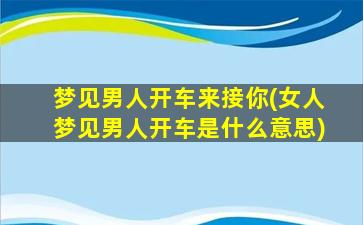 梦见男人开车来接你(女人梦见男人开车是什么意思)